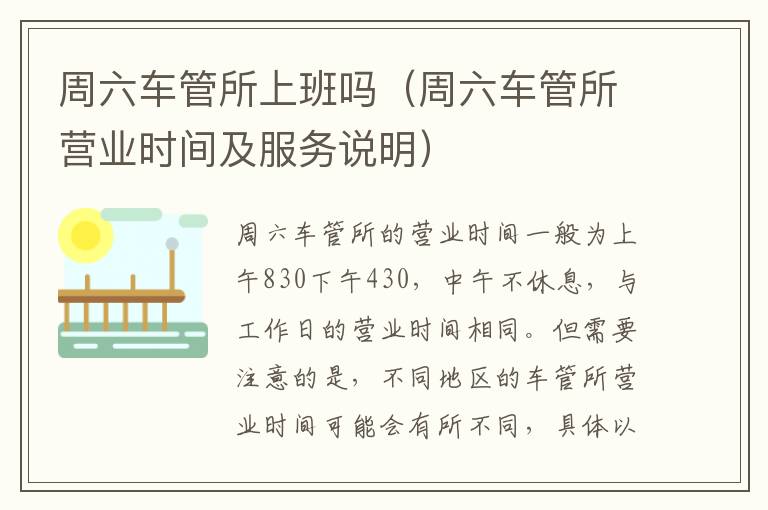 周六车管所上班吗（周六车管所营业时间及服务说明）

周六车管所的营业时间一般为上午830下午430，中午不休息，与工作日的营业时间相同。但需要注意的是，不同地区的车管所营业时间可能会有所不同，具体以